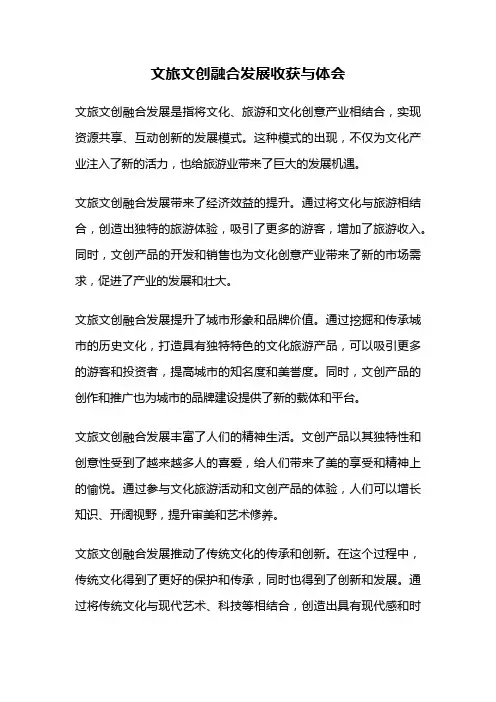 文旅文创融合发展收获与体会

文旅文创融合发展是指将文化、旅游和文化创意产业相结合，实现资源共享、互动创新的发展模式。这种模式的出现，不仅为文化产业注入了新的活力，也给旅游业带来了巨大的发展机遇。

文旅文创融合发展带来了经济效益的提升。通过将文化与旅游相结合，创造出独特的旅游体验，吸引了更多的游客，增加了旅游收入。同时，文创产品的开发和销售也为文化创意产业带来了新的市场需求，促进了产业的发展和壮大。

文旅文创融合发展提升了城市形象和品牌价值。通过挖掘和传承城市的历史文化，打造具有独特特色的文化旅游产品，可以吸引更多的游客和投资者，提高城市的知名度和美誉度。同时，文创产品的创作和推广也为城市的品牌建设提供了新的载体和平台。

文旅文创融合发展丰富了人们的精神生活。文创产品以其独特性和创意性受到了越来越多人的喜爱，给人们带来了美的享受和精神上的愉悦。通过参与文化旅游活动和文创产品的体验，人们可以增长知识、开阔视野，提升审美和艺术修养。

文旅文创融合发展推动了传统文化的传承和创新。在这个过程中，传统文化得到了更好的保护和传承，同时也得到了创新和发展。通过将传统文化与现代艺术、科技等相结合，创造出具有现代感和时